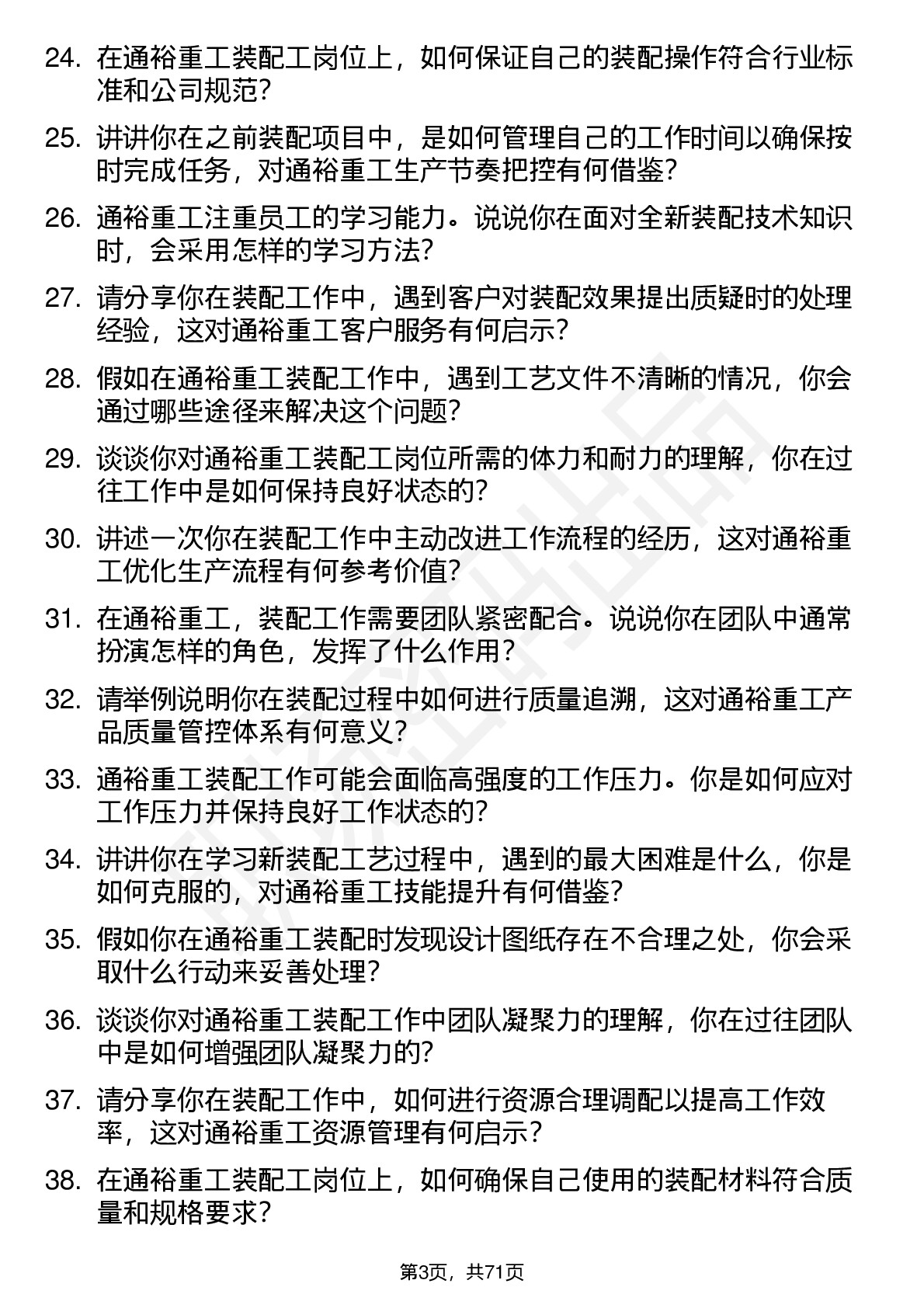 24. 在通裕重工装配工岗位上，如何保证自己的装配操作符合行业标准和公司规范？

25. 讲讲你在之前装配项目中，是如何管理自己的工作时间以确保按时完成任务，对通裕重工生产节奏把控有何借鉴？

26. 通裕重工注重员工的学习能力。说说你在面对全新装配技术知识时，会采用怎样的学习方法？

27. 请分享你在装配工作中，遇到客户对装配效果提出质疑时的处理经验，这对通裕重工客户服务有何启示？

28. 假如在通裕重工装配工作中，遇到工艺文件不清晰的情况，你会通过哪些途径来解决这个问题？

29. 谈谈你对通裕重工装配工岗位所需的体力和耐力的理解，你在过往工作中是如何保持良好状态的？

30. 讲述一次你在装配工作中主动改进工作流程的经历，这对通裕重工优化生产流程有何参考价值？

31. 在通裕重工，装配工作需要团队紧密配合。说说你在团队中通常扮演怎样的角色，发挥了什么作用？

32. 请举例说明你在装配过程中如何进行质量追溯，这对通裕重工产品质量管控体系有何意义？

33. 通裕重工装配工作可能会面临高强度的工作压力。你是如何应对工作压力并保持良好工作状态的？

34. 讲讲你在学习新装配工艺过程中，遇到的最大困难是什么，你是如何克服的，对通裕重工技能提升有何借鉴？

35. 假如你在通裕重工装配时发现设计图纸存在不合理之处，你会采取什么行动来妥善处理？

36. 谈谈你对通裕重工装配工作中团队凝聚力的理解，你在过往团队中是如何增强团队凝聚力的？

37. 请分享你在装配工作中，如何进行资源合理调配以提高工作效率，这对通裕重工资源管理有何启示？

38. 在通裕重工装配工岗位上，如何确保自己使用的装配材料符合质量和规格要求？

第3页，共71页